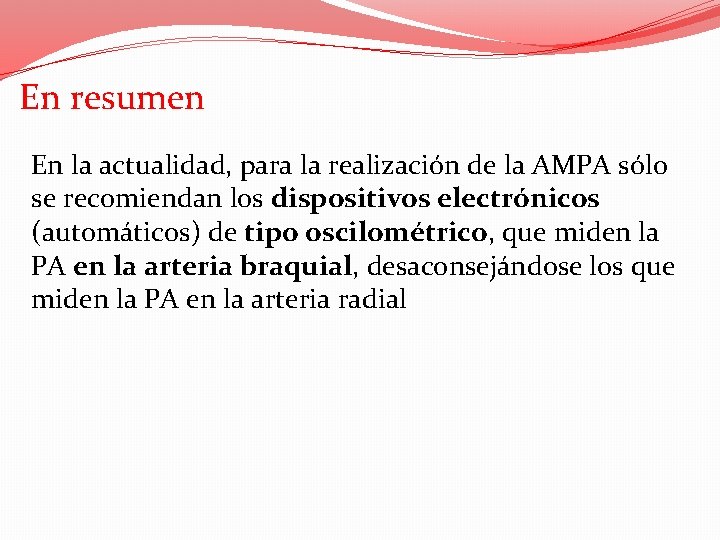 En resumen

En la actualidad, para la realización de la AMPA sólo se recomiendan los dispositivos electrónicos (automáticos) de tipo oscilométrico, que miden la PA en la arteria braquial, desaconsejándose los que miden la PA en la arteria radial